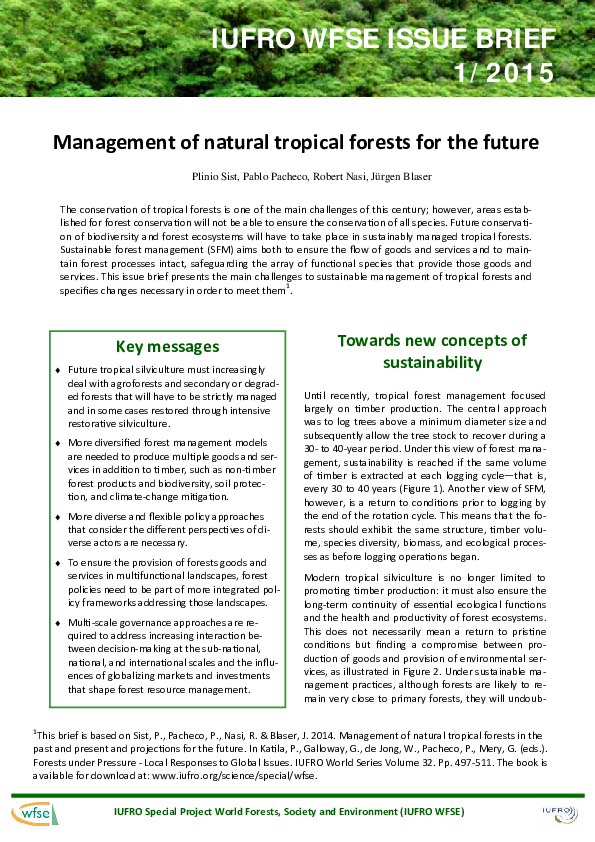 IUFRO WFSE ISSUE BRIEF
1/ 2015

Management of natural tropical forests for the future

Plinio Sist, Pablo Pacheco, Robert Nasi, Jürgen Blaser

The conservation of tropical forests is one of the main challenges of this century; however, areas established for forest conservation will not be able to ensure the conservation of all species. Future conservation of biodiversity and forest ecosystems will have to take place in sustainably managed tropical forests. Sustainable forest management (SFM) aims both to ensure the flow of goods and services and to maintain forest processes intact, safeguarding the array of functional species that provide those goods and services. This issue brief presents the main challenges to sustainable management of tropical forests and specifies changes necessary in order to meet them$^{1}$.

Key messages

♦ Future tropical silviculture must increasingly deal with agroforests and secondary or degraded forests that will have to be strictly managed and in some cases restored through intensive restorative silviculture.

♦ More diversified forest management models are needed to produce multiple goods and services in addition to timber, such as non-timber forest products and biodiversity, soil protection, and climate-change mitigation.

♦ More diverse and flexible policy approaches that consider the different perspectives of diverse actors are necessary.

♦ To ensure the provision of forests goods and services in multifunctional landscapes, forest policies need to be part of more integrated policy frameworks addressing those landscapes.

♦ Multi-scale governance approaches are required to address increasing interaction between decision-making at the sub-national, national, and international scales and the influences of globalizing markets and investments that shape forest resource management.

Towards new concepts of sustainability

Until recently, tropical forest management focused largely on timber production. The central approach was to log trees above a minimum diameter size and subsequently allow the tree stock to recover during a 30- to 40-year period. Under this view of forest management, sustainability is reached if the same volume of timber is extracted at each logging cycle—that is, every 30 to 40 years (Figure 1). Another view of SFM, however, is a return to conditions prior to logging by the end of the rotation cycle. This means that the forests should exhibit the same structure, timber volume, species diversity, biomass, and ecological processes as before logging operations began.

Modern tropical silviculture is no longer limited to promoting timber production: it must also ensure the long-term continuity of essential ecological functions and the health and productivity of forest ecosystems. This does not necessarily mean a return to pristine conditions but finding a compromise between production of goods and provision of environmental services, as illustrated in Figure 2. Under sustainable management practices, although forests are likely to remain very close to primary forests, they will undoub-

$^{1}$This brief is based on Sist, P., Pacheco, P., Nasi, R. & Blaser, J. 2014. Management of natural tropical forests in the past and present and projections for the future. In Katila, P., Galloway, G., de Jong, W., Pacheco, P., Mery, G. (eds.). Forests under Pressure - Local Responses to Global Issues. IUFRO World Series Volume 32. Pp. 497-511. The book is available for download at: www.iufro.org/science/special/wfse.

wfse
IUFRO Special Project World Forests, Society and Environment (IUFRO WFSE)
IUFRO